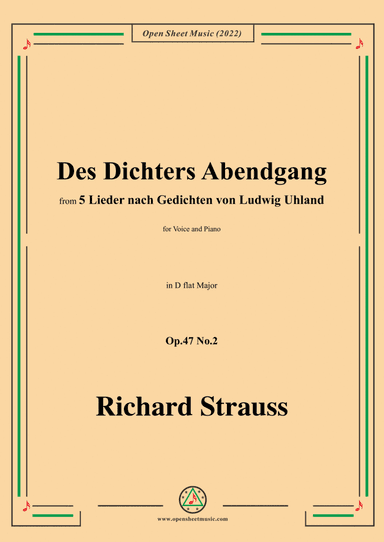 Open Sheet Music (2022)

Des Dichters Abendgang

from 5 Lieder nach Gedichten von Ludwig Uhland

for Voice and Piano

in D flat Major

Op.47 No.2

Richard Strauss

www.opensheetmusic.com